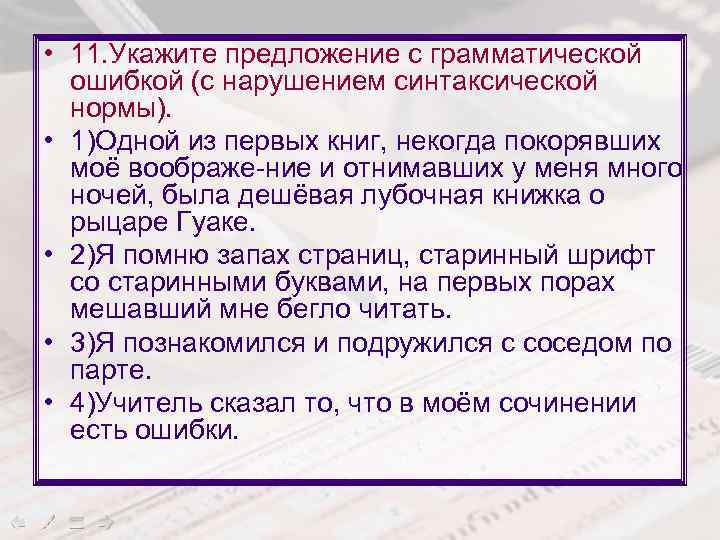 • 11.Укажите предложение с грамматической ошибкой (с нарушением синтаксической нормы).

• 1)Одной из первых книг, некогда покорявших моё воображе-ние и отнимавших у меня много ночей, была дешёвая лубочная книжка о рыцаре Гуаке.

• 2)Я помню запах страниц, старинный шрифт со старинными буквами, на первых порах мешавший мне бегло читать.

• 3)Я познакомился и подружился с соседом по парте.

• 4)Учитель сказал то, что в моём сочинении есть ошибки.